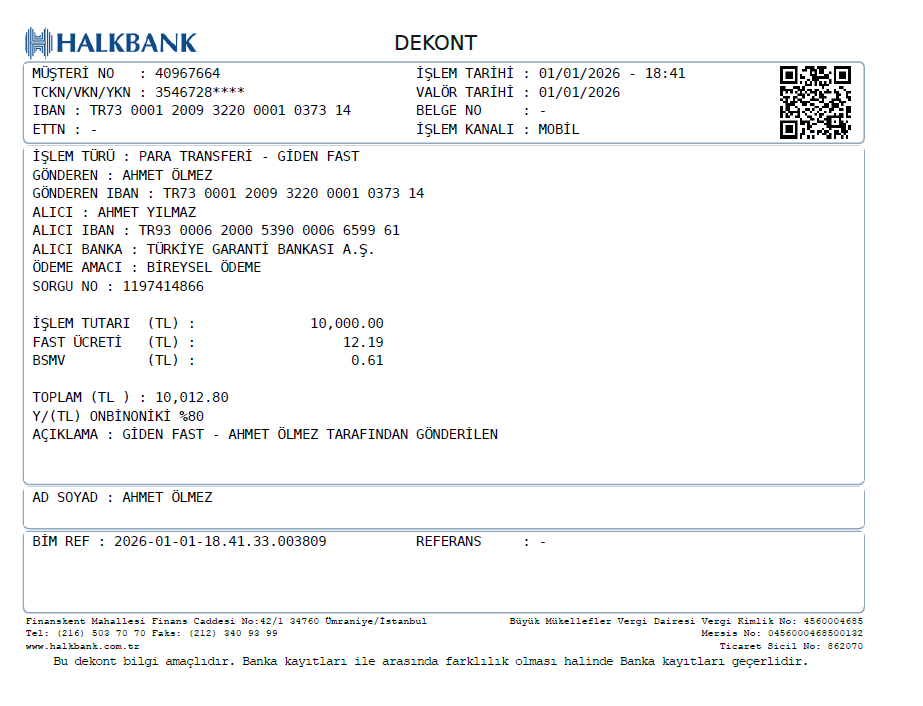 HALKBANK

DEKONT

MÜŞTERİ NO : 40967664
TCKN/VKN/YKN : 3546728****
IBAN : TR73 0001 2009 3220 0001 0373 14
ETTN : -

İŞLEM TARİHİ : 01/01/2026 - 18:41
VALÖR TARİHİ : 01/01/2026
BELGE NO : -
İŞLEM KANALI : MOBİL

İŞLEM TÜRÜ : PARA TRANSFERİ - GİDEN FAST
GÖNDEREN : AHMET ÖLMEZ
GÖNDEREN IBAN : TR73 0001 2009 3220 0001 0373 14
ALICI : AHMET YILMAZ
ALICI IBAN : TR93 0006 2000 5390 0006 6599 61
ALICI BANKA : TÜRKİYE GARANTİ BANKASI A.Ş.
ÖDEME AMACI : BİREYSEL ÖDEME
SORGU NO : 1197414866

İŞLEM TUTARI (TL) : 10,000.00
FAST ÜCRETİ (TL) : 12.19
BSMV (TL) : 0.61

TOPLAM (TL ) : 10,012.80
Y/(TL) ONBİNONİKİ %80
AÇIKLAMA : GİDEN FAST - AHMET ÖLMEZ TARAFINDAN GÖNDERİLEN

AD SOYAD : AHMET ÖLMEZ

BİM REF : 2026-01-01-18.41.33.003809
REFERANS : -

Finanskent Mahallesi Finans Caddesi No:42/1 34760 Ümraniye/İstanbul
Tel: (216) 503 70 70 Faks: (212) 340 93 99
www.halkbank.com.tr

Büyük Mükellefler Vergi Dairesi Vergi Kimlik No: 4560004685
Mersis No: 0456000468500132
Ticaret Sicil No: 862070

Bu dekont bilgi amaçlıdır. Banka kayıtları ile arasında farklılık olması halinde Banka kayıtları geçerlidir.